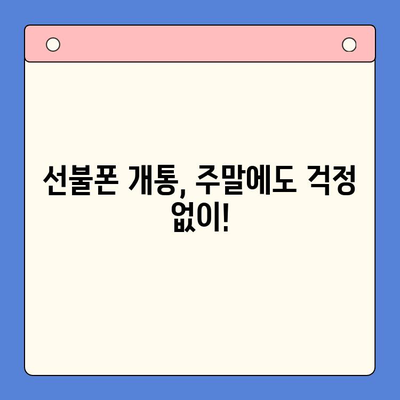 선불폰 개통, 주말에도 걱정 없이!